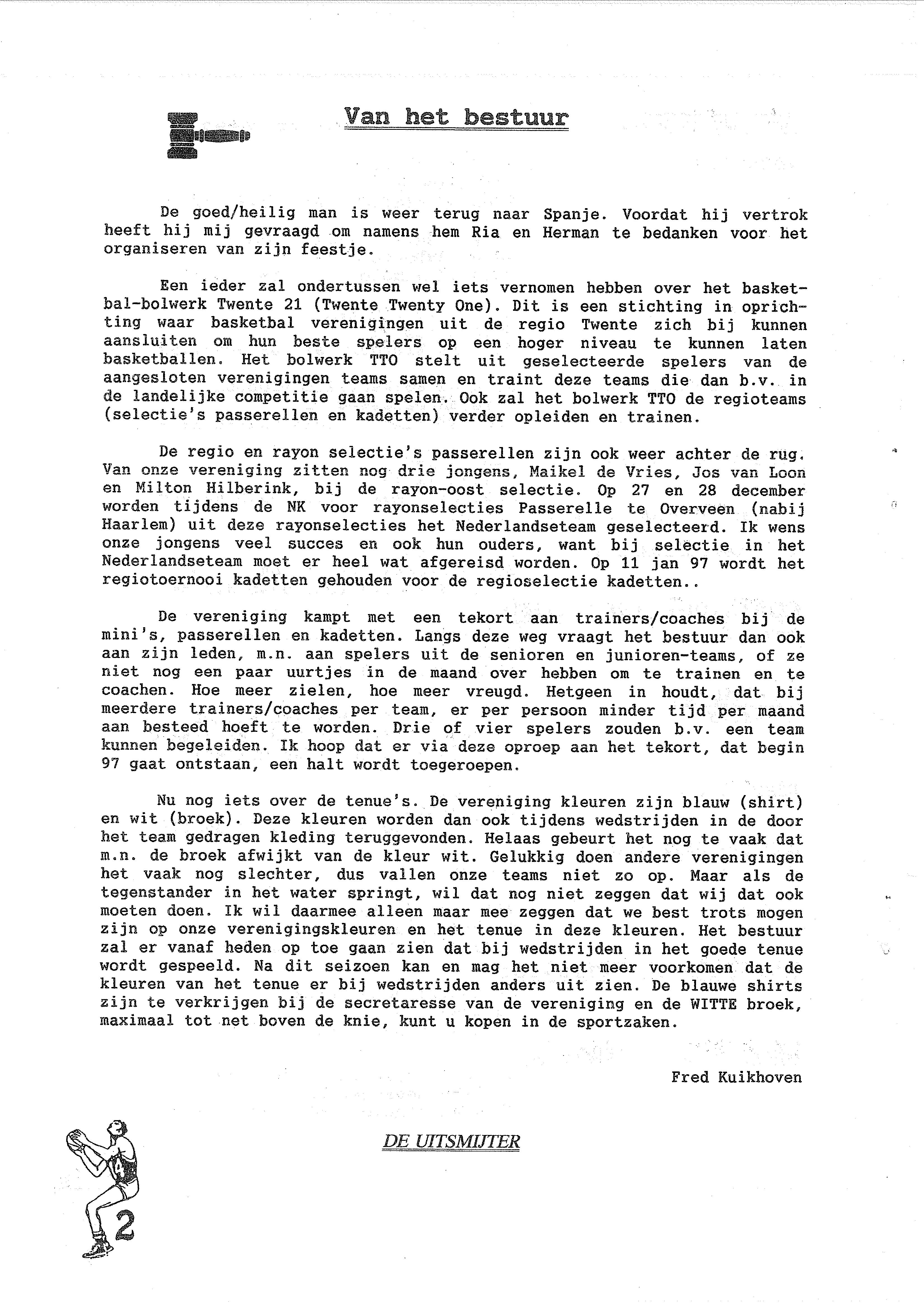 Van het bestuur

De goed/heilig man is weer terug naar Spanje. Voordat hij vertrok heeft hij mij gevraagd om namens hem Ria en Herman te bedanken voor het organiseren van zijn feestje.

Een ieder zal ondertussen wel iets vernomen hebben over het basketbal-bolwerk Twente 21 (Twente Twenty One). Dit is een stichting in oprichting waar basketbal verenigingen uit de regio Twente zich bij kunnen aansluiten om hun beste spelers op een hoger niveau te kunnen laten basketballen. Het bolwerk TTO stelt uit geselecteerde spelers van de aangesloten verenigingen teams samen en traint deze teams die dan b.v. in de landelijke competitie gaan spelen. Ook zal het bolwerk TTO de regioteams (selectie's passerellen en kadetten) verder opleiden en trainen.

De regio en rayon selectie's passerellen zijn ook weer achter de rug. Van onze vereniging zitten nog drie jongens, Maikel de Vries, Jos van Loon en Milton Hilberink, bij de rayon-oost selectie. Op 27 en 28 december worden tijdens de NK voor rayonselecties Passerelle te Overveen (nabij Haarlem) uit deze rayonselecties het Nederlandseteam geselecteerd. Ik wens onze jongens veel succes en ook hun ouders, want bij selectie in het Nederlandseteam moet er heel wat afgereisd worden. Op 11 jan 97 wordt het regiotoernooi kadetten gehouden voor de regioselectie kadetten..

De vereniging kampt met een tekort aan trainers/coaches bij de mini's, passerellen en kadetten. Langs deze weg vraagt het bestuur dan ook aan zijn leden, m.n. aan spelers uit de senioren en junioren-teams, of ze niet nog een paar uurtjes in de maand over hebben om te trainen en te coachen. Hoe meer zielen, hoe meer vreugd. Hetgeen in houdt, dat bij meerdere trainers/coaches per team, er per persoon minder tijd per maand aan besteed hoeft te worden. Drie of vier spelers zouden b.v. een team kunnen begeleiden. Ik hoop dat er via deze oproep aan het tekort, dat begin 97 gaat ontstaan, een halt wordt toegeroepen.

Nu nog iets over de tenue's. De vereniging kleuren zijn blauw (shirt) en wit (broek). Deze kleuren worden dan ook tijdens wedstrijden in de door het team gedragen kleding teruggevonden. Helaas gebeurt het nog te vaak dat m.n. de broek afwijkt van de kleur wit. Gelukkig doen andere verenigingen het vaak nog slechter, dus vallen onze teams niet zo op. Maar als de tegenstander in het water springt, wil dat nog niet zeggen dat wij dat ook moeten doen. Ik wil daarmee alleen maar mee zeggen dat we best trots mogen zijn op onze verenigingskleuren en het tenue in deze kleuren. Het bestuur zal er vanaf heden op toe gaan zien dat bij wedstrijden in het goede tenue wordt gespeeld. Na dit seizoen kan en mag het niet meer voorkomen dat de kleuren van het tenue er bij wedstrijden anders uit zien. De blauwe shirts zijn te verkrijgen bij de secretaresse van de vereniging en de WITTE broek, maximaal tot net boven de knie, kunt u kopen in de sportzaken.

Fred Kuikhoven

DE UITSMIJTER

2